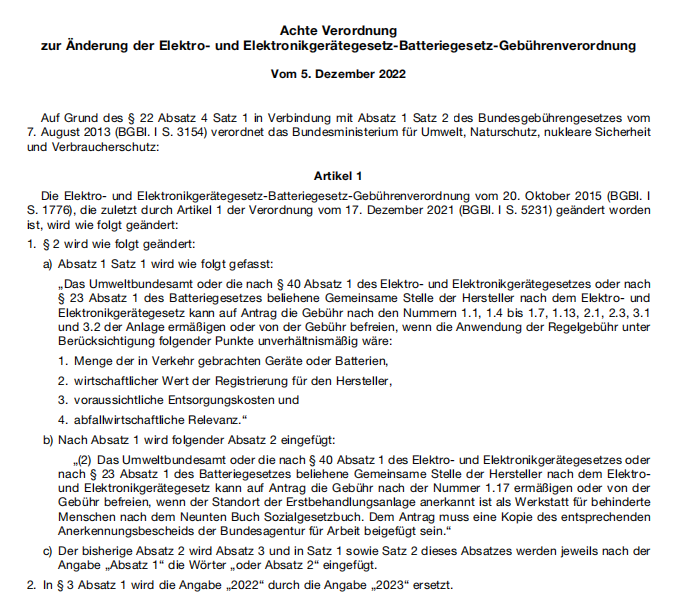 Achte Verordnung
zur Änderung der Elektro- und Elektronikgerätegesetz-Batteriegesetz-Gebührenverordnung

Vom 5. Dezember 2022

Auf Grund des § 22 Absatz 4 Satz 1 in Verbindung mit Absatz 1 Satz 2 des Bundesgebührengesetzes vom 7. August 2013 (BGBl. I S. 3154) verordnet das Bundesministerium für Umwelt, Naturschutz, nukleare Sicherheit und Verbraucherschutz:

Artikel 1

Die Elektro- und Elektronikgerätegesetz-Batteriegesetz-Gebührenverordnung vom 20. Oktober 2015 (BGBl. I S. 1776), die zuletzt durch Artikel 1 der Verordnung vom 17. Dezember 2021 (BGBl. I S. 5231) geändert worden ist, wird wie folgt geändert:

1. § 2 wird wie folgt geändert:

a) Absatz 1 Satz 1 wird wie folgt gefasst:

„Das Umweltbundesamt oder die nach § 40 Absatz 1 des Elektro- und Elektronikgerätegesetzes oder nach § 23 Absatz 1 des Batteriegesetzes beliehene Gemeinsame Stelle der Hersteller nach dem Elektro- und Elektronikgerätegesetz kann auf Antrag die Gebühr nach den Nummern 1.1, 1.4 bis 1.7, 1.13, 2.1, 2.3, 3.1 und 3.2 der Anlage ermäßigen oder von der Gebühr befreien, wenn die Anwendung der Regelgebühr unter Berücksichtigung folgender Punkte unverhältnismäßig wäre:

1. Menge der in Verkehr gebrachten Geräte oder Batterien,

2. wirtschaftlicher Wert der Registrierung für den Hersteller,

3. voraussichtliche Entsorgungskosten und

4. abfallwirtschaftliche Relevanz.“

b) Nach Absatz 1 wird folgender Absatz 2 eingefügt:

„(2) Das Umweltbundesamt oder die nach § 40 Absatz 1 des Elektro- und Elektronikgerätegesetzes oder nach § 23 Absatz 1 des Batteriegesetzes beliehene Gemeinsame Stelle der Hersteller nach dem Elektro- und Elektronikgerätegesetz kann auf Antrag die Gebühr nach der Nummer 1.17 ermäßigen oder von der Gebühr befreien, wenn der Standort der Erstbehandlungsanlage anerkannt ist als Werkstatt für behinderte Menschen nach dem Neunten Buch Sozialgesetzbuch. Dem Antrag muss eine Kopie des entsprechenden Anerkennungsbescheids der Bundesagentur für Arbeit beigefügt sein.“

c) Der bisherige Absatz 2 wird Absatz 3 und in Satz 1 sowie Satz 2 dieses Absatzes werden jeweils nach der Angabe „Absatz 1“ die Wörter „oder Absatz 2“ eingefügt.

2. In § 3 Absatz 1 wird die Angabe „2022“ durch die Angabe „2023“ ersetzt.